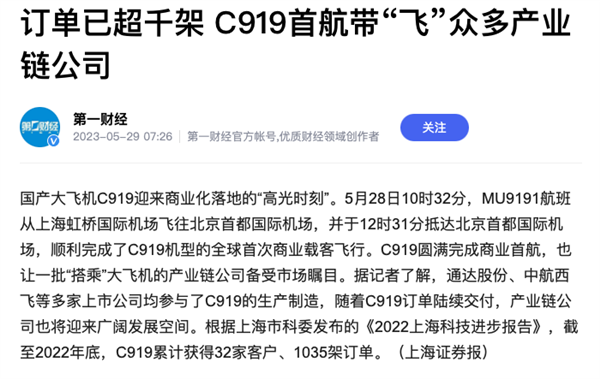 订单已超千架 C919首航带“飞”众多产业链公司

第一财经
第一财经
2023-05-29 07:26 | 第一财经官方帐号,优质财经领域创作者

关注

国产大飞机C919迎来商业化落地的“高光时刻”。5月28日10时32分，MU9191航班从上海虹桥国际机场飞往北京首都国际机场，并于12时31分抵达北京首都国际机场，顺利完成了C919机型的全球首次商业载客飞行。C919圆满完成商业首航，也让一批“搭乘”大飞机的产业链公司备受市场瞩目。据记者了解，通达股份、中航西飞等多家上市公司均参与了C919的生产制造，随着C919订单陆续交付，产业链公司也将迎来广阔发展空间。根据上海市科委发布的《2022上海科技进步报告》，截至2022年底，C919累计获得32家客户、1035架订单。（上海证券报）